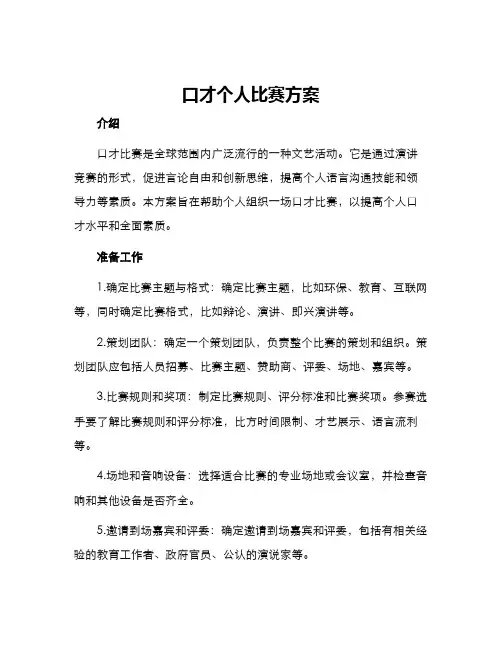 口才个人比赛方案

介绍

口才比赛是全球范围内广泛流行的一种文艺活动。它是通过演讲竞赛的形式，促进言论自由和创新思维，提高个人语言沟通技能和领导力等素质。本方案旨在帮助个人组织一场口才比赛，以提高个人口才水平和全面素质。

准备工作

1.确定比赛主题与格式：确定比赛主题，比如环保、教育、互联网等，同时确定比赛格式，比如辩论、演讲、即兴演讲等。

2.策划团队：确定一个策划团队，负责整个比赛的策划和组织。策划团队应包括人员招募、比赛主题、赞助商、评委、场地、嘉宾等。

3.比赛规则和奖项：制定比赛规则、评分标准和比赛奖项。参赛选手要了解比赛规则和评分标准，比方时间限制、才艺展示、语言流利等。

4.场地和音响设备：选择适合比赛的专业场地或会议室，并检查音响和其他设备是否齐全。

5.邀请到场嘉宾和评委：确定邀请到场嘉宾和评委，包括有相关经验的教育工作者、政府官员、公认的演说家等。